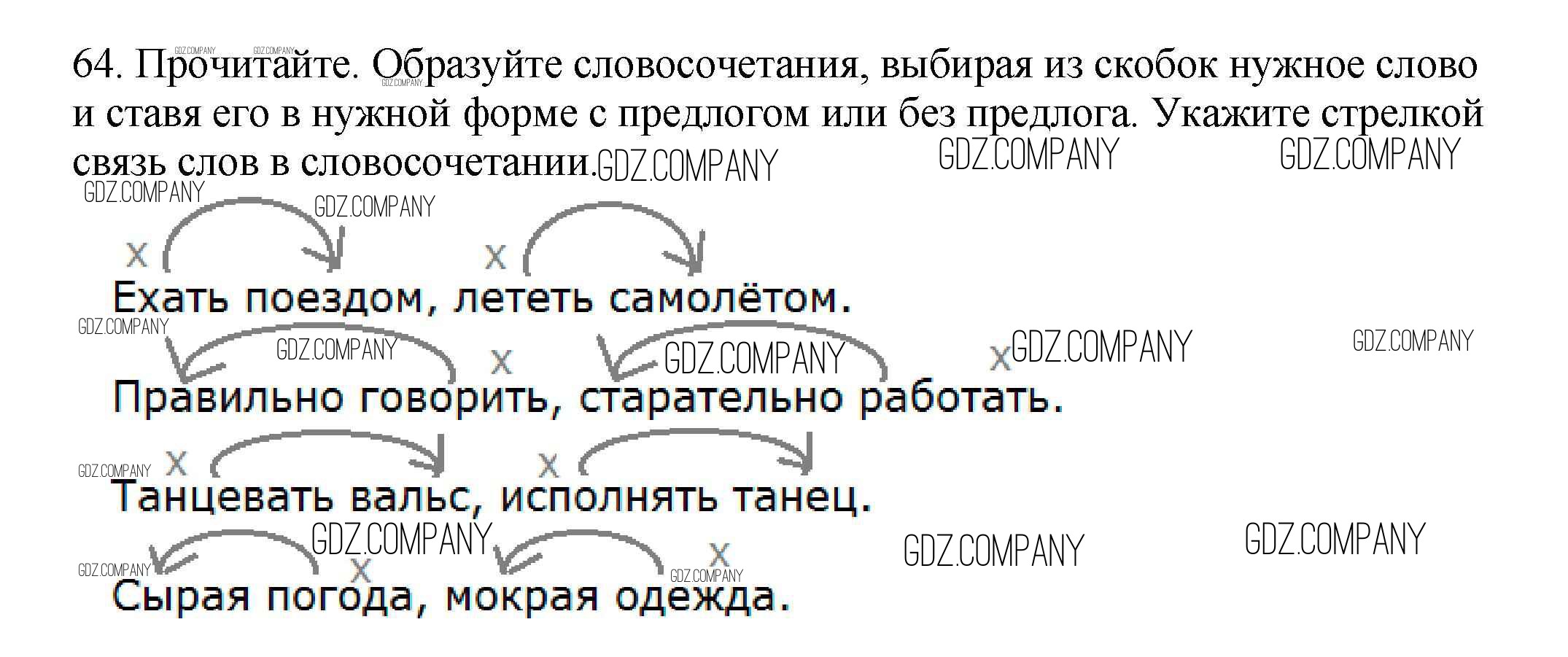 64. Прочитайте. Образуйте словосочетания, выбирая из скобок нужное слово и ставя его в нужной форме с предлогом или без предлога. Укажите стрелкой связь слов в словосочетании.

x x
Ехать поездом, лететь самолётом.

x x
Правильно говорить, старательно работать.

x x
Танцевать вальс, исполнять танец.

x x
Сырая погода, мокрая одежда.

GDZ.COMPANY